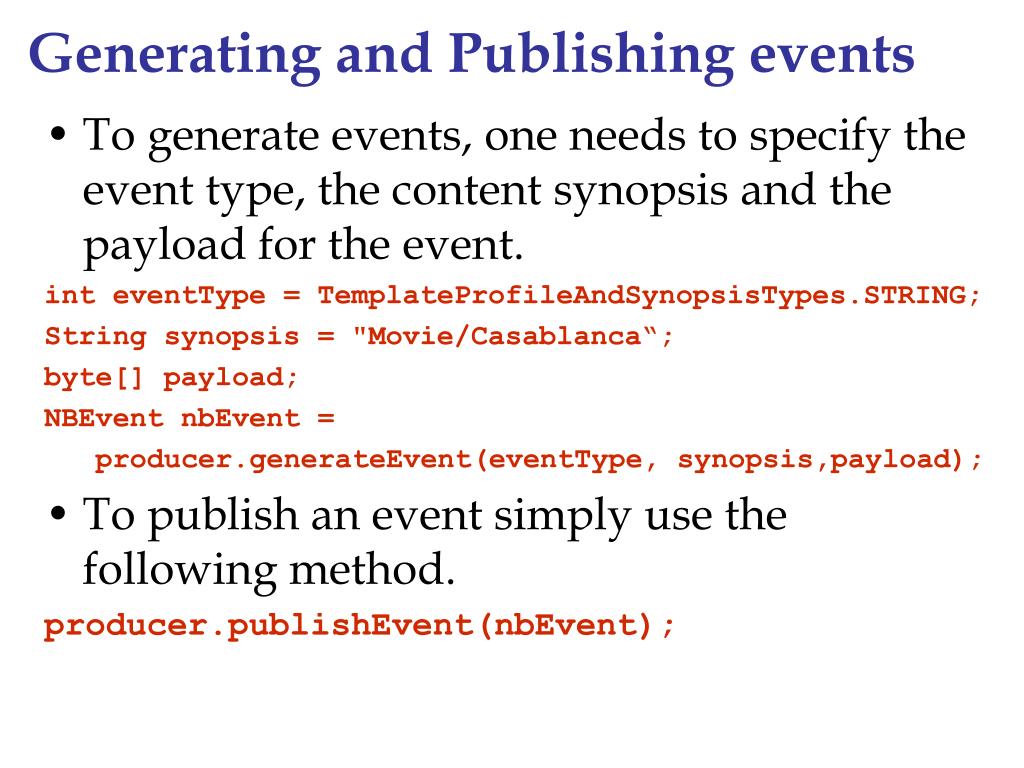 Generating and Publishing events

• To generate events, one needs to specify the event type, the content synopsis and the payload for the event.

int eventType = TemplateProfileAndSynopsisTypes.STRING;
String synopsis = "Movie/Casablanca“;
byte[] payload;
NBEvent nbEvent =
   producer.generateEvent(eventType, synopsis,payload);

• To publish an event simply use the following method.

producer.publishEvent(nbEvent);